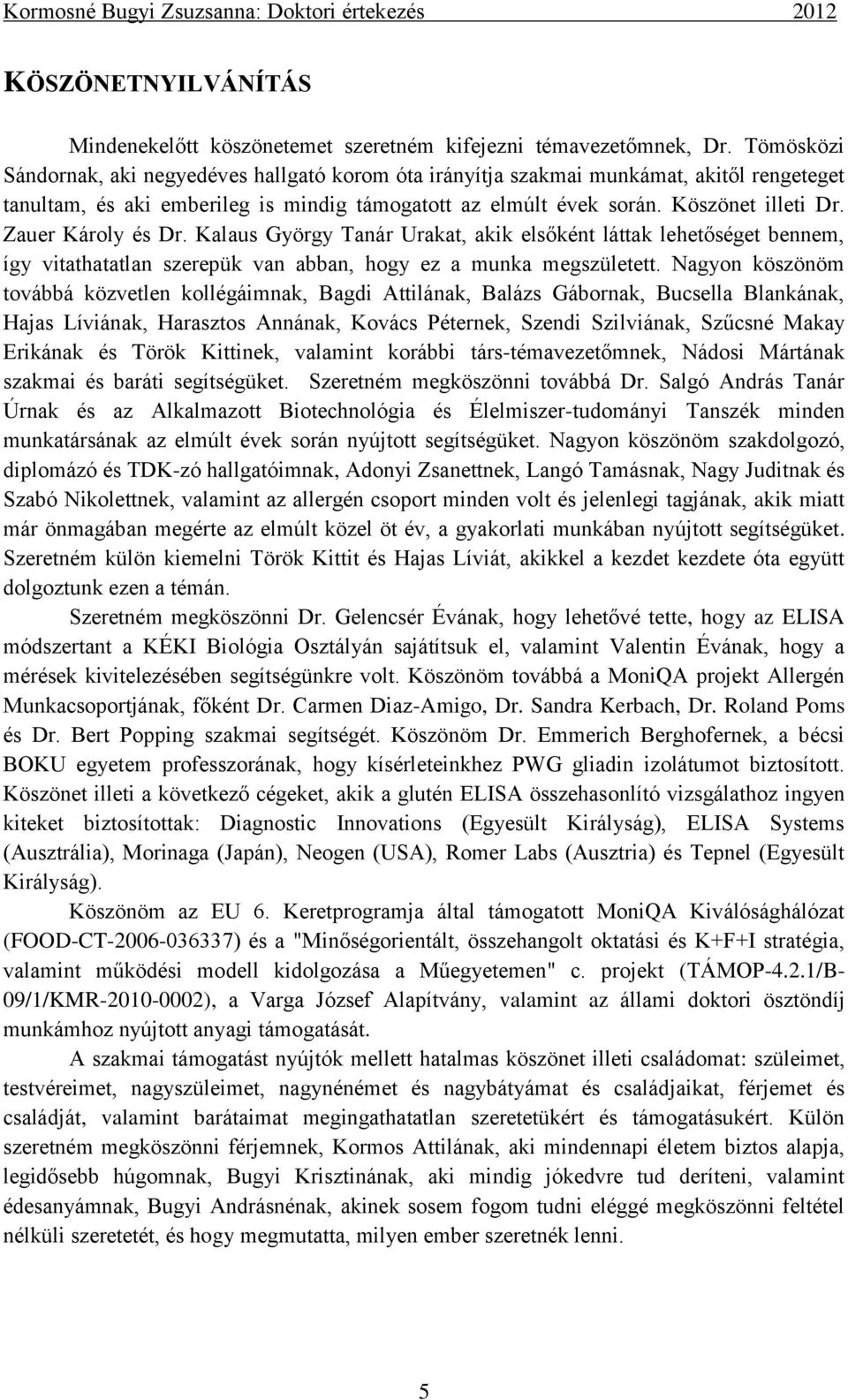 Kormosné Bugyi Zsuzsanna: Doktori értekezés 2012

KÖSZÖNETNYILVÁNÍTÁS

Mindenekelőtt köszönetemet szeretném kifejezni témavezetőmnek, Dr. Tömösközi Sándornak, aki negyedéves hallgató korom óta irányítja szakmai munkámat, akitől rengeteget tanultam, és aki emberileg is mindig támogatott az elmúlt évek során. Köszönet illeti Dr. Zauer Károly és Dr. Kalaus György Tanár Urakat, akik elsőként láttak lehetőséget bennem, így vitathatatlan szerepük van abban, hogy ez a munka megszületett. Nagyon köszönöm továbbá közvetlen kollégáimnak, Bagdi Attilának, Balázs Gábornak, Bucsella Blankának, Hajas Líviának, Harasztos Annának, Kovács Péternek, Szendi Szilviának, Szűcsné Makay Erikának és Török Kittinek, valamint korábbi társ-témavezetőmnek, Nádosi Mártának szakmai és baráti segítségüket. Szeretném megköszönni továbbá Dr. Salgó András Tanár Úrnak és az Alkalmazott Biotechnológia és Élelmiszer-tudományi Tanszék minden munkatársának az elmúlt évek során nyújtott segítségüket. Nagyon köszönöm szakdolgozó, diplomázó és TDK-zó hallgatóimnak, Adonyi Zsanettnek, Langó Tamásnak, Nagy Juditnak és Szabó Nikolettnek, valamint az allergén csoport minden volt és jelenlegi tagjának, akik miatt már önmagában megérte az elmúlt közel öt év, a gyakorlati munkában nyújtott segítségüket. Szeretném külön kiemelni Török Kittit és Hajas Líviát, akikkel a kezdet kezdete óta együtt dolgoztunk ezen a témán.

Szeretném megköszönni Dr. Gelencsér Évának, hogy lehetővé tette, hogy az ELISA módszertant a KÉKI Biológia Osztályán sajátítsuk el, valamint Valentin Évának, hogy a mérések kivitelezésében segítségünkre volt. Köszönöm továbbá a MoniQA projekt Allergén Munkacsoportjának, főként Dr. Carmen Diaz-Amigo, Dr. Sandra Kerbach, Dr. Roland Poms és Dr. Bert Popping szakmai segítségét. Köszönöm Dr. Emmerich Berghofernek, a bécsi BOKU egyetem professzorának, hogy kísérleteinkhez PWG gliadin izolátumot biztosított. Köszönet illeti a következő cégeket, akik a glutén ELISA összehasonlító vizsgálathoz ingyen kiteket biztosítottak: Diagnostic Innovations (Egyesült Királyság), ELISA Systems (Ausztrália), Morinaga (Japán), Neogen (USA), Romer Labs (Ausztria) és Tepnel (Egyesült Királyság).

Köszönöm az EU 6. Keretprogramja által támogatott MoniQA Kiválósághálózat (FOOD-CT-2006-036337) és a "Minőségorientált, összehangolt oktatási és K+F+I stratégia, valamint működési modell kidolgozása a Műegyetemen" c. projekt (TÁMOP-4.2.1/B-09/1/KMR-2010-0002), a Varga József Alapítvány, valamint az állami doktori ösztöndíj munkámhoz nyújtott anyagi támogatását.

A szakmai támogatást nyújtók mellett hatalmas köszönet illeti családomat: szüleimet, testvéreimet, nagyszüleimet, nagynénémet és nagybátyámat és családjaikat, férjemet és családját, valamint barátaimat megingathatatlan szeretetükért és támogatásukért. Külön szeretném megköszönni férjemnek, Kormos Attilának, aki mindennapi életem biztos alapja, legidősebb húgomnak, Bugyi Krisztinának, aki mindig jókedvre tud deríteni, valamint édesanyámnak, Bugyi Andrásnénak, akinek sosem fogom tudni eléggé megköszönni feltétel nélküli szeretetét, és hogy megmutatta, milyen ember szeretnék lenni.

5